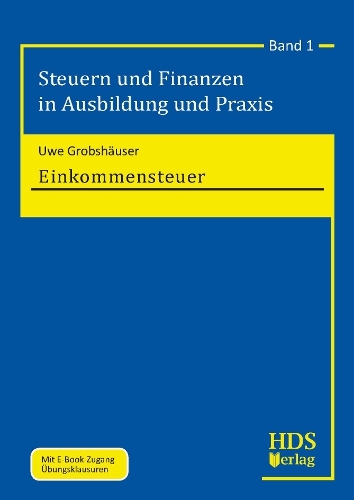 Band 1

Steuern und Finanzen in Ausbildung und Praxis

Uwe Grobshäuser

Einkommensteuer

Mit E-Book-Zugang Übungsklausuren

HDS Verlag